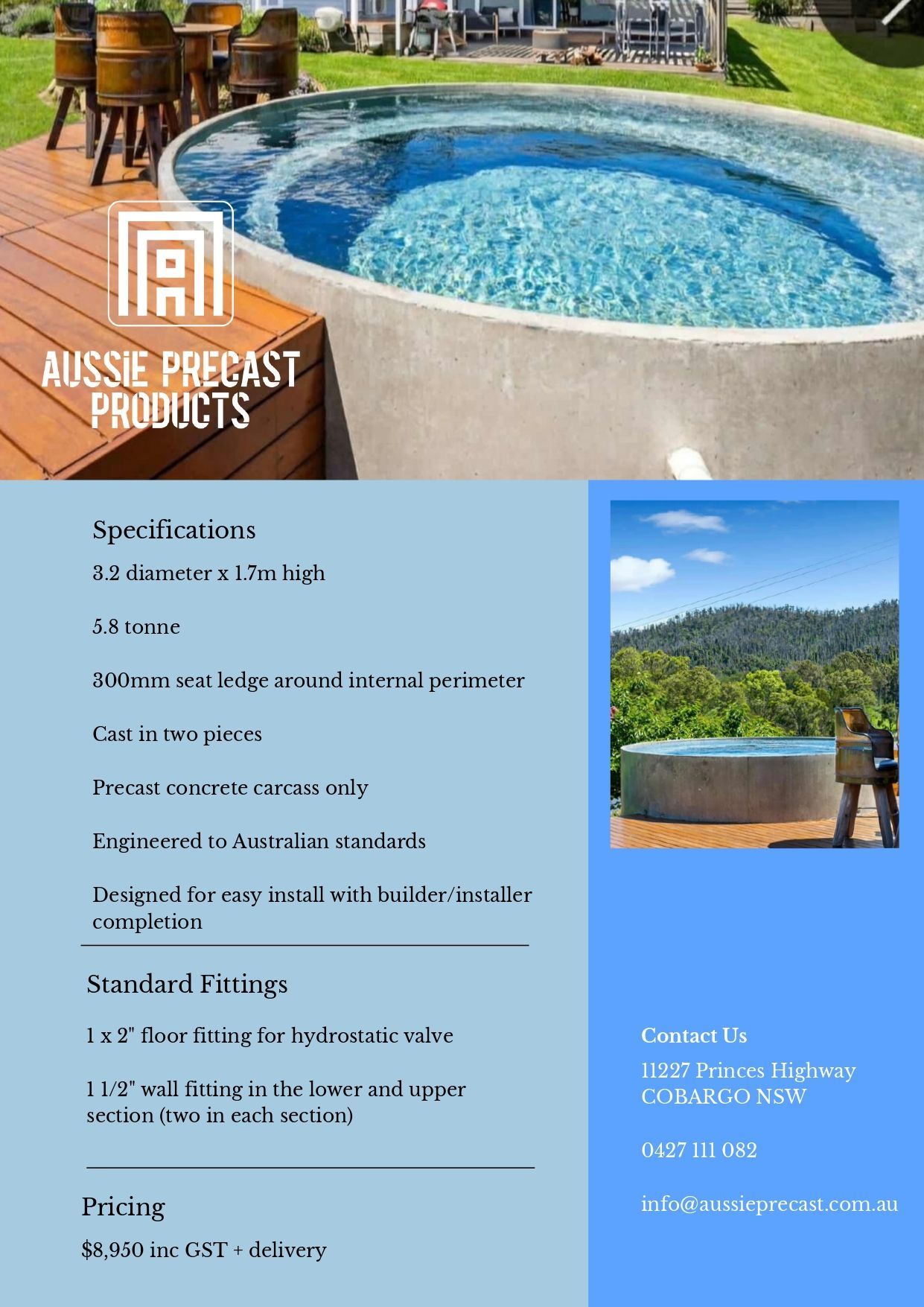 AUSSIE PRECAST PRODUCTS

Specifications

3.2 diameter x 1.7m high

5.8 tonne

300mm seat ledge around internal perimeter

Cast in two pieces

Precast concrete carcass only

Engineered to Australian standards

Designed for easy install with builder/installer completion

Standard Fittings

1 x 2" floor fitting for hydrostatic valve

1 1/2" wall fitting in the lower and upper section (two in each section)

Pricing

$8,950 inc GST + delivery

Contact Us

11227 Princes Highway
COBARGO NSW

0427 111 082

info@aussieprecast.com.au